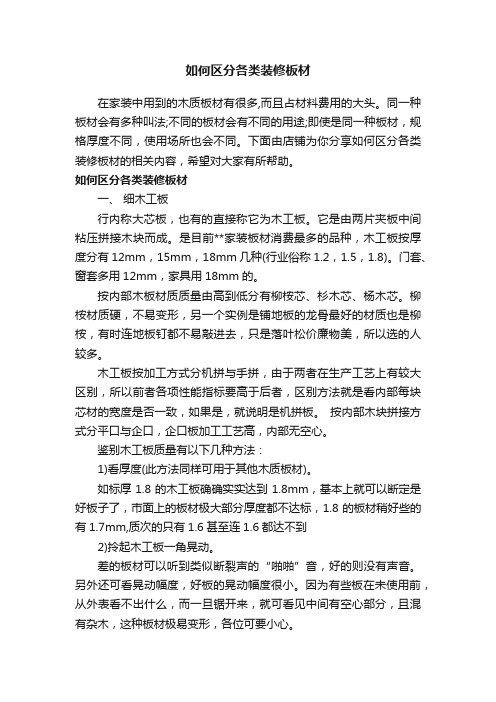 如何区分各类装修板材

在家装中用到的木质板材有很多,而且占材料费用的大头。同一种板材会有多种叫法;不同的板材会有不同的用途;即使是同一种板材，规格厚度不同，使用场所也会不同。下面由店铺为你分享如何区分各类装修板材的相关内容，希望对大家有所帮助。

如何区分各类装修板材

一、 细木工板

行内称大芯板，也有的直接称它为木工板。它是由两片夹板中间粘压拼接木块而成。是目前**家装板材消费最多的品种，木工板按厚度分有 12mm，15mm，18mm 几种(行业俗称 1.2，1.5，1.8)。门套、窗套多用 12mm，家具用 18mm 的。

按内部木板材质质量由高到低分有柳桉芯、杉木芯、杨木芯。柳桉材质硬，不易变形，另一个实例是铺地板的龙骨最好的材质也是柳桉，有时连地板钉都不易敲进去，只是落叶松价廉物美，所以选的人较多。

木工板按加工方式分机拼与手拼，由于两者在生产工艺上有较大区别，所以前者各项性能指标要高于后者，区别方法就是看内部每块芯材的宽度是否一致，如果是，就说明是机拼板。 按内部木块拼接方式分平口与企口，企口板加工工艺高，内部无空心。

鉴别木工板质量有以下几种方法：

1)看厚度(此方法同样可用于其他木质板材)。

如标厚 1.8 的木工板确确实实达到 1.8mm，基本上就可以断定是好板子了，市面上的板材极大部分厚度都不达标，1.8 的板材稍好些的有 1.7mm,质次的只有 1.6 甚至连 1.6 都达不到

2)拎起木工板一角晃动。

差的板材可以听到类似断裂声的“啪啪”音，好的则没有声音。另外还可看晃动幅度，好板的晃动幅度很小。因为有些板在未使用前，从外表看不出什么，而一旦锯开来，就可看见中间有空心部分，且混有杂木，这种板材极易变形，各位可要小心。